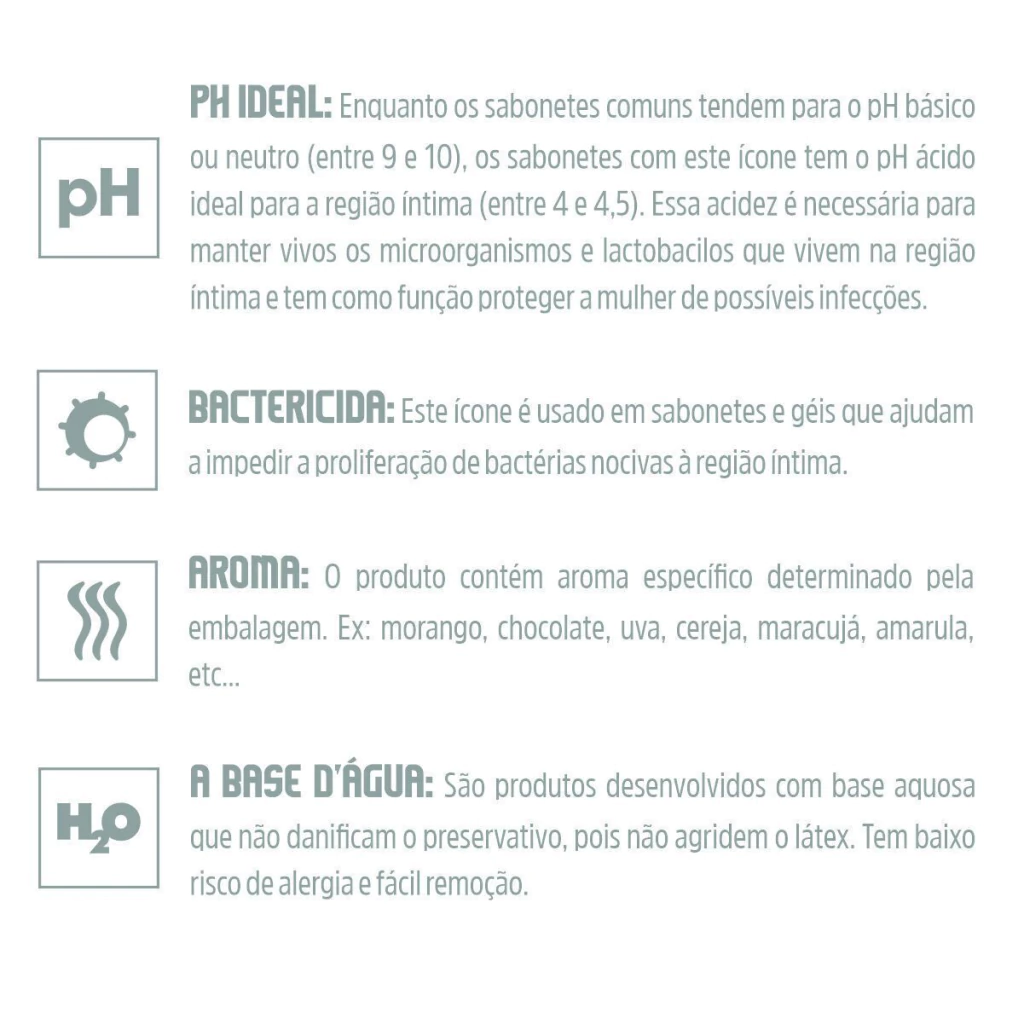 pH

PH IDEAL: Enquanto os sabonetes comuns tendem para o pH básico ou neutro (entre 9 e 10), os sabonetes com este ícone tem o pH ácido ideal para a região íntima (entre 4 e 4,5). Essa acidez é necessária para manter vivos os microorganismos e lactobacilos que vivem na região íntima e tem como função proteger a mulher de possíveis infecções.

BACTERICIDA: Este ícone é usado em sabonetes e géis que ajudam a impedir a proliferação de bactérias nocivas à região íntima.

AROMA: O produto contém aroma específico determinado pela embalagem. Ex: morango, chocolate, uva, cereja, maracujá, amarula, etc...

$H_2O$

A BASE D'ÁGUA: São produtos desenvolvidos com base aquosa que não danificam o preservativo, pois não agridem o látex. Tem baixo risco de alergia e fácil remoção.